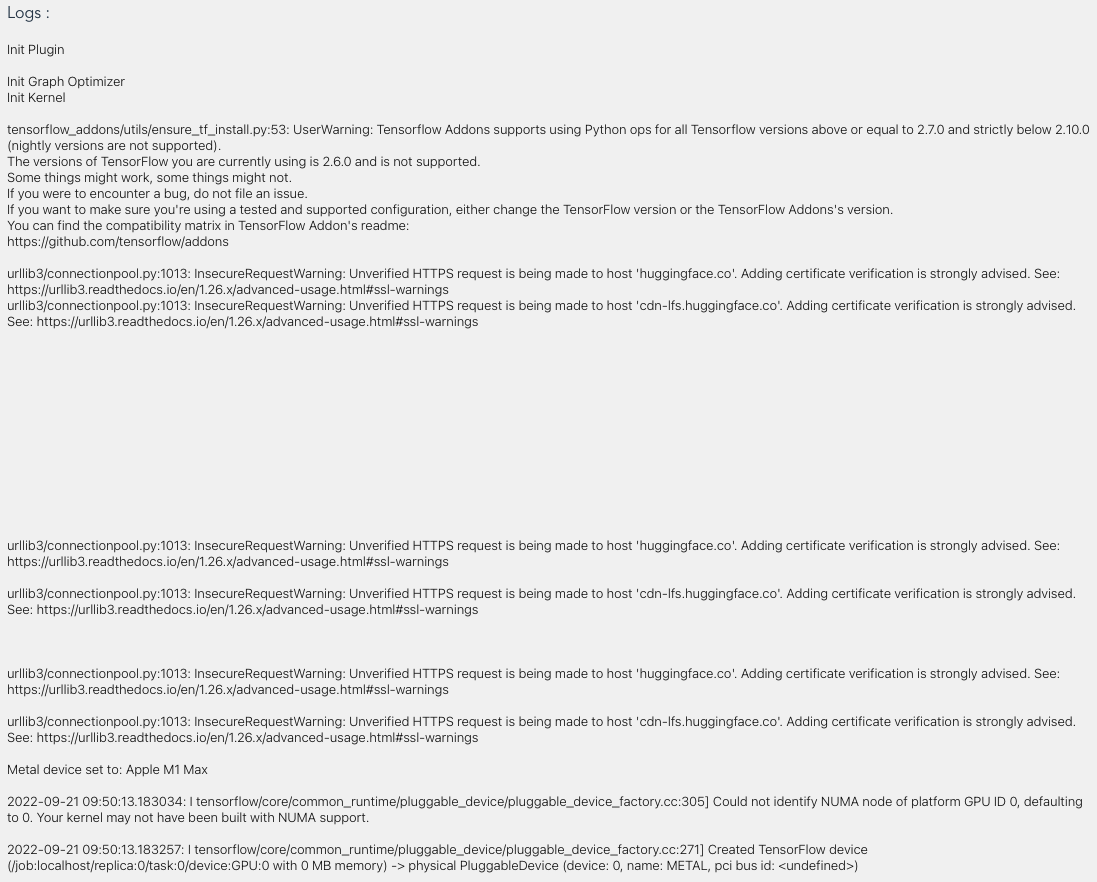 Logs :

Init Plugin

Init Graph Optimizer
Init Kernel

tensorflow_addons/utils/ensure_tf_install.py:53: UserWarning: Tensorflow Addons supports using Python ops for all Tensorflow versions above or equal to 2.7.0 and strictly below 2.10.0 (nightly versions are not supported).
The versions of TensorFlow you are currently using is 2.6.0 and is not supported.
Some things might work, some things might not.
If you were to encounter a bug, do not file an issue.
If you want to make sure you're using a tested and supported configuration, either change the TensorFlow version or the TensorFlow Addons's version.
You can find the compatibility matrix in TensorFlow Addon's readme:
https://github.com/tensorflow/addons

urllib3/connectionpool.py:1013: InsecureRequestWarning: Unverified HTTPS request is being made to host 'huggingface.co'. Adding certificate verification is strongly advised. See: https://urllib3.readthedocs.io/en/1.26.x/advanced-usage.html#ssl-warnings
urllib3/connectionpool.py:1013: InsecureRequestWarning: Unverified HTTPS request is being made to host 'cdn-lfs.huggingface.co'. Adding certificate verification is strongly advised. See: https://urllib3.readthedocs.io/en/1.26.x/advanced-usage.html#ssl-warnings

urllib3/connectionpool.py:1013: InsecureRequestWarning: Unverified HTTPS request is being made to host 'huggingface.co'. Adding certificate verification is strongly advised. See: https://urllib3.readthedocs.io/en/1.26.x/advanced-usage.html#ssl-warnings

urllib3/connectionpool.py:1013: InsecureRequestWarning: Unverified HTTPS request is being made to host 'cdn-lfs.huggingface.co'. Adding certificate verification is strongly advised. See: https://urllib3.readthedocs.io/en/1.26.x/advanced-usage.html#ssl-warnings

urllib3/connectionpool.py:1013: InsecureRequestWarning: Unverified HTTPS request is being made to host 'huggingface.co'. Adding certificate verification is strongly advised. See: https://urllib3.readthedocs.io/en/1.26.x/advanced-usage.html#ssl-warnings

urllib3/connectionpool.py:1013: InsecureRequestWarning: Unverified HTTPS request is being made to host 'cdn-lfs.huggingface.co'. Adding certificate verification is strongly advised. See: https://urllib3.readthedocs.io/en/1.26.x/advanced-usage.html#ssl-warnings

Metal device set to: Apple M1 Max

2022-09-21 09:50:13.183034: I tensorflow/core/common_runtime/pluggable_device/pluggable_device_factory.cc:305] Could not identify NUMA node of platform GPU ID 0, defaulting to 0. Your kernel may not have been built with NUMA support.

2022-09-21 09:50:13.183257: I tensorflow/core/common_runtime/pluggable_device/pluggable_device_factory.cc:271] Created TensorFlow device (/job:localhost/replica:0/task:0/device:GPU:0 with 0 MB memory) -> physical PluggableDevice (device: 0, name: METAL, pci bus id: <undefined>)